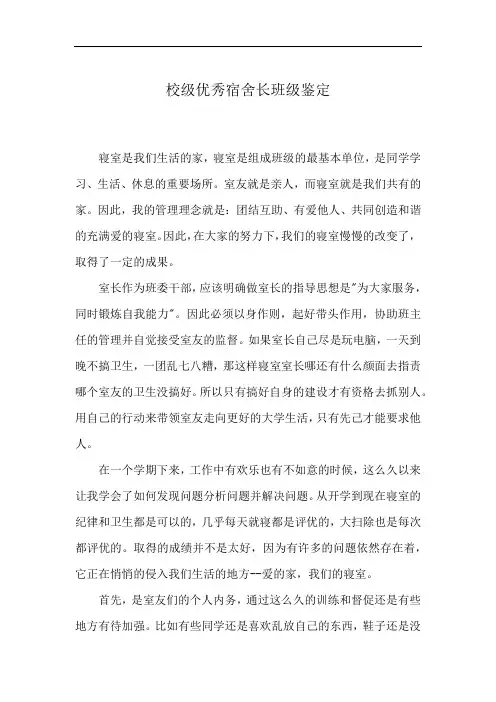 校级优秀宿舍长班级鉴定

寝室是我们生活的家，寝室是组成班级的最基本单位，是同学学习、生活、休息的重要场所。室友就是亲人，而寝室就是我们共有的家。因此，我的管理理念就是：团结互助、有爱他人、共同创造和谐的充满爱的寝室。因此，在大家的努力下，我们的寝室慢慢的改变了，取得了一定的成果。

室长作为班委干部，应该明确做室长的指导思想是"为大家服务，同时锻炼自我能力"。因此必须以身作则，起好带头作用，协助班主任的管理并自觉接受室友的监督。如果室长自己尽是玩电脑，一天到晚不搞卫生，一团乱七八糟，那这样寝室室长哪还有什么颜面去指责哪个室友的卫生没搞好。所以只有搞好自身的建设才有资格去抓别人。用自己的行动来带领室友走向更好的大学生活，只有先己才能要求他人。

在一个学期下来，工作中有欢乐也有不如意的时候，这么久以来让我学会了如何发现问题分析问题并解决问题。从开学到现在寝室的纪律和卫生都是可以的，几乎每天就寝都是评优的，大扫除也是每次都评优的。取得的成绩并不是太好，因为有许多的问题依然存在着，它正在悄悄的侵入我们生活的地方--爱的家，我们的寝室。

首先，是室友们的个人内务，通过这么久的训练和督促还是有些地方有待加强。比如有些同学还是喜欢乱放自己的东西，鞋子还是没